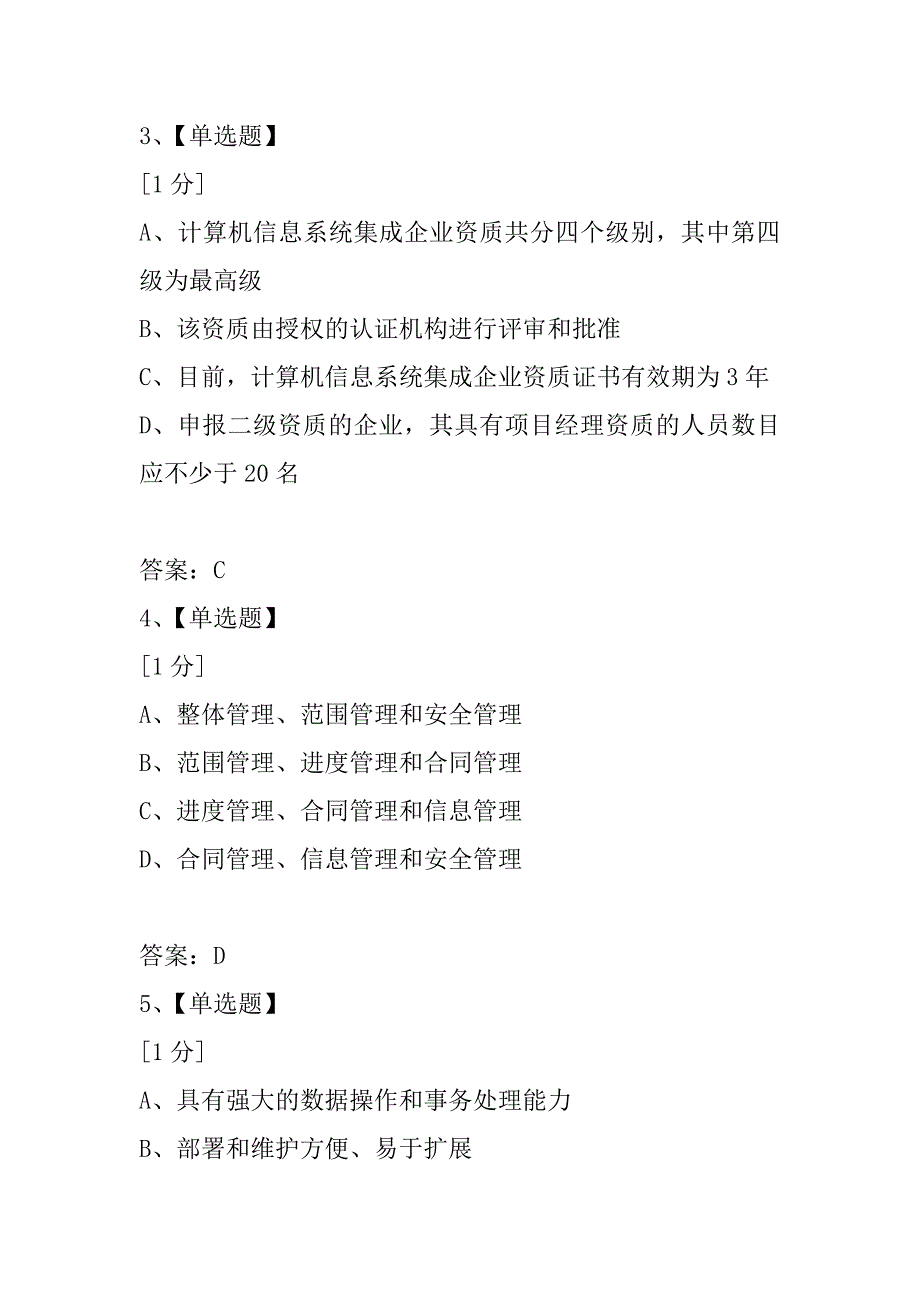 3、【单选题】

[1 分]

A、计算机信息系统集成企业资质共分四个级别，其中第四级为最高级

B、该资质由授权的认证机构进行评审和批准

C、目前，计算机信息系统集成企业资质证书有效期为 3 年

D、申报二级资质的企业，其具有项目经理资质的人员数目应不少于 20 名

答案：C

4、【单选题】

[1 分]

A、整体管理、范围管理和安全管理

B、范围管理、进度管理和合同管理

C、进度管理、合同管理和信息管理

D、合同管理、信息管理和安全管理

答案：D

5、【单选题】

[1 分]

A、具有强大的数据操作和事务处理能力

B、部署和维护方便、易于扩展